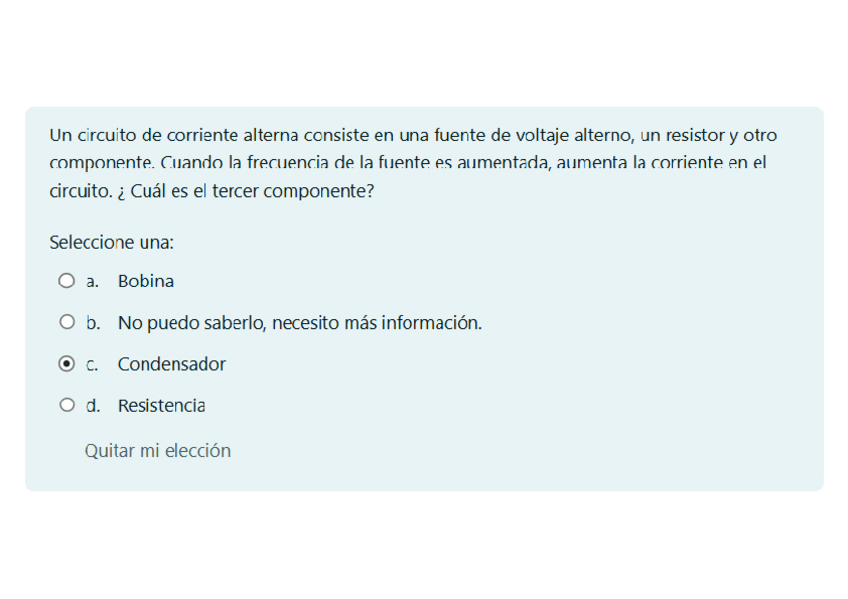 Un circuito de corriente alterna consiste en una fuente de voltaje alterno, un resistor y otro componente. Cuando la frecuencia de la fuente es aumentada, aumenta la corriente en el circuito. ¿ Cuál es el tercer componente?

Seleccione una:

a. Bobina

b. No puedo saberlo, necesito más información.

c. Condensador

d. Resistencia

Quitar mi elección